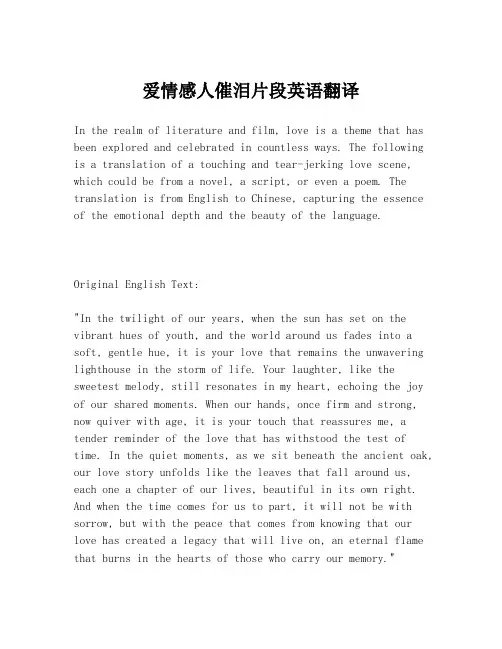 爱情感人催泪片段英语翻译

In the realm of literature and film, love is a theme that has been explored and celebrated in countless ways. The following is a translation of a touching and tear-jerking love scene, which could be from a novel, a script, or even a poem. The translation is from English to Chinese, capturing the essence of the emotional depth and the beauty of the language.

Original English Text:

"In the twilight of our years, when the sun has set on the vibrant hues of youth, and the world around us fades into a soft, gentle hue, it is your love that remains the unwavering lighthouse in the storm of life. Your laughter, like the sweetest melody, still resonates in my heart, echoing the joy of our shared moments. When our hands, once firm and strong, now quiver with age, it is your touch that reassures me, a tender reminder of the love that has withstood the test of time. In the quiet moments, as we sit beneath the ancient oak, our love story unfolds like the leaves that fall around us, each one a chapter of our lives, beautiful in its own right. And when the time comes for us to part, it will not be with sorrow, but with the peace that comes from knowing that our love has created a legacy that will live on, an eternal flame that burns in the hearts of those who carry our memory."